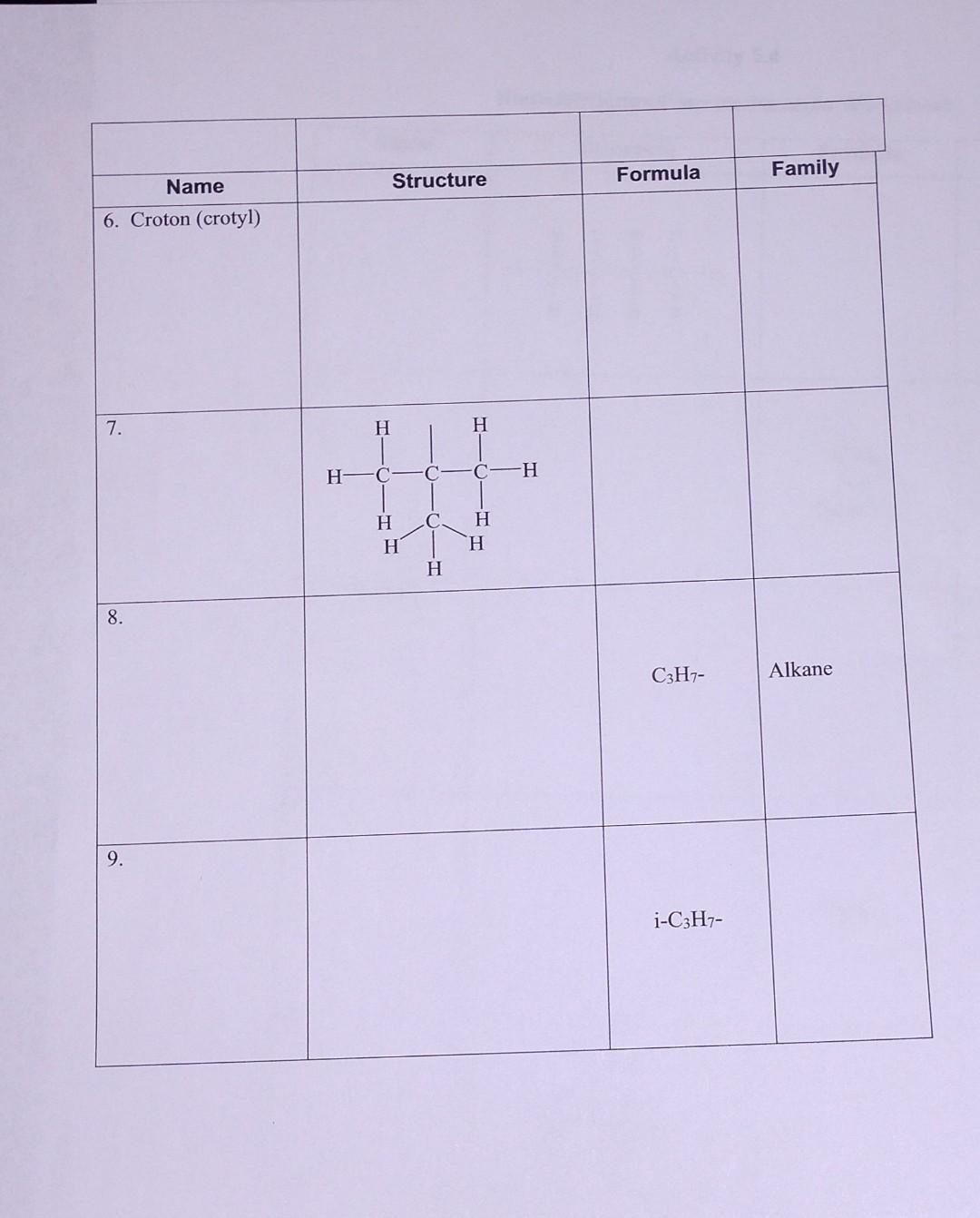 | Name | Structure | Formula | Family |
|---|---|---|---|
| 6. Croton (crotyl) | | | |
| 7. | H H H—C—C—C—H H C H H H H | | |
| 8. | | $C_3H_7$- | Alkane |
| 9. | | i-$C_3H_7$- | |